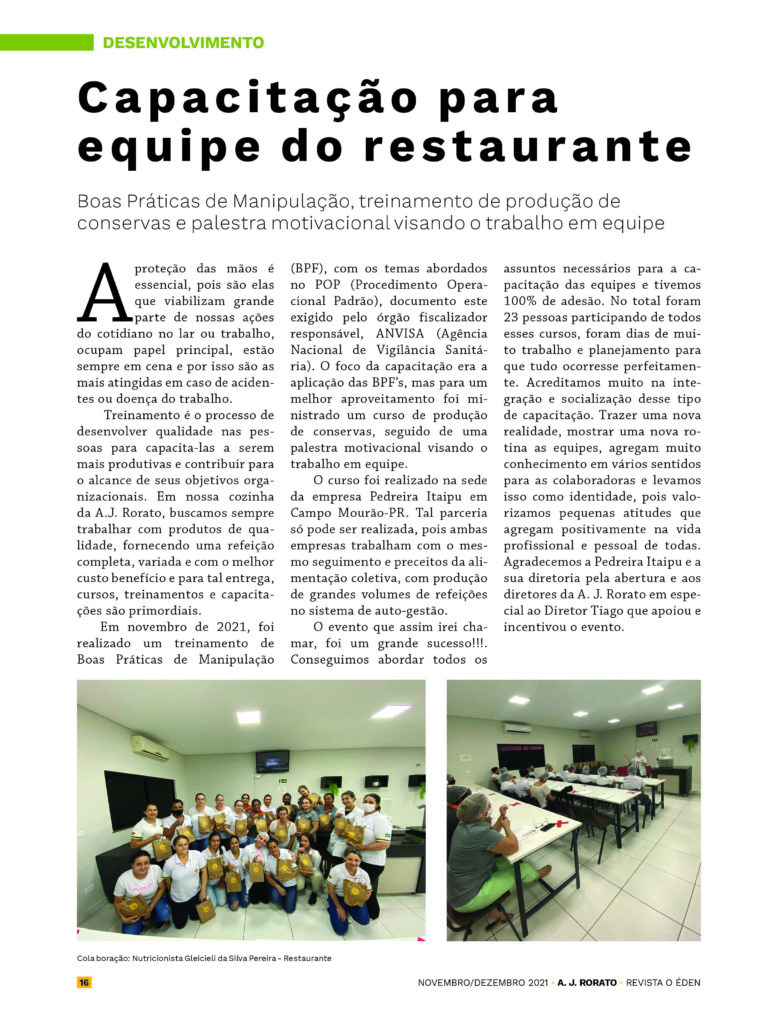 DESENVOLVIMENTO

Capacitação para equipe do restaurante

Boas Práticas de Manipulação, treinamento de produção de conservas e palestra motivacional visando o trabalho em equipe

A proteção das mãos é essencial, pois são elas que viabilizam grande parte de nossas ações do cotidiano no lar ou trabalho, ocupam papel principal, estão sempre em cena e por isso são as mais atingidas em caso de acidentes ou doença do trabalho.

Treinamento é o processo de desenvolver qualidade nas pessoas para capacita-las a serem mais produtivas e contribuir para o alcance de seus objetivos organizacionais. Em nossa cozinha da A.J. Rorato, buscamos sempre trabalhar com produtos de qualidade, fornecendo uma refeição completa, variada e com o melhor custo benefício e para tal entrega, cursos, treinamentos e capacitações são primordiais.

Em novembro de 2021, foi realizado um treinamento de Boas Práticas de Manipulação (BPF), com os temas abordados no POP (Procedimento Operacional Padrão), documento este exigido pelo órgão fiscalizador responsável, ANVISA (Agência Nacional de Vigilância Sanitária). O foco da capacitação era a aplicação das BPF's, mas para um melhor aproveitamento foi ministrado um curso de produção de conservas, seguido de uma palestra motivacional visando o trabalho em equipe.

O curso foi realizado na sede da empresa Pedreira Itaipu em Campo Mourão-PR. Tal parceria só pode ser realizada, pois ambas empresas trabalham com o mesmo seguimento e preceitos da alimentação coletiva, com produção de grandes volumes de refeições no sistema de auto-gestão.

O evento que assim irei chamar, foi um grande sucesso!!!. Conseguimos abordar todos os assuntos necessários para a capacitação das equipes e tivemos 100% de adesão. No total foram 23 pessoas participando de todos esses cursos, foram dias de muito trabalho e planejamento para que tudo ocorresse perfeitamente. Acreditamos muito na integração e socialização desse tipo de capacitação. Trazer uma nova realidade, mostrar uma nova rotina as equipes, agregam muito conhecimento em vários sentidos para as colaboradoras e levamos isso como identidade, pois valorizamos pequenas atitudes que agregam positivamente na vida profissional e pessoal de todas. Agradecemos a Pedreira Itaipu e a sua diretoria pela abertura e aos diretores da A. J. Rorato em especial ao Diretor Tiago que apoiou e incentivou o evento.

Cola boração: Nutricionista Gleicieli da Silva Pereira - Restaurante

16

NOVEMBRO/DEZEMBRO 2021 • A. J. RORATO • REVISTA O ÉDEN